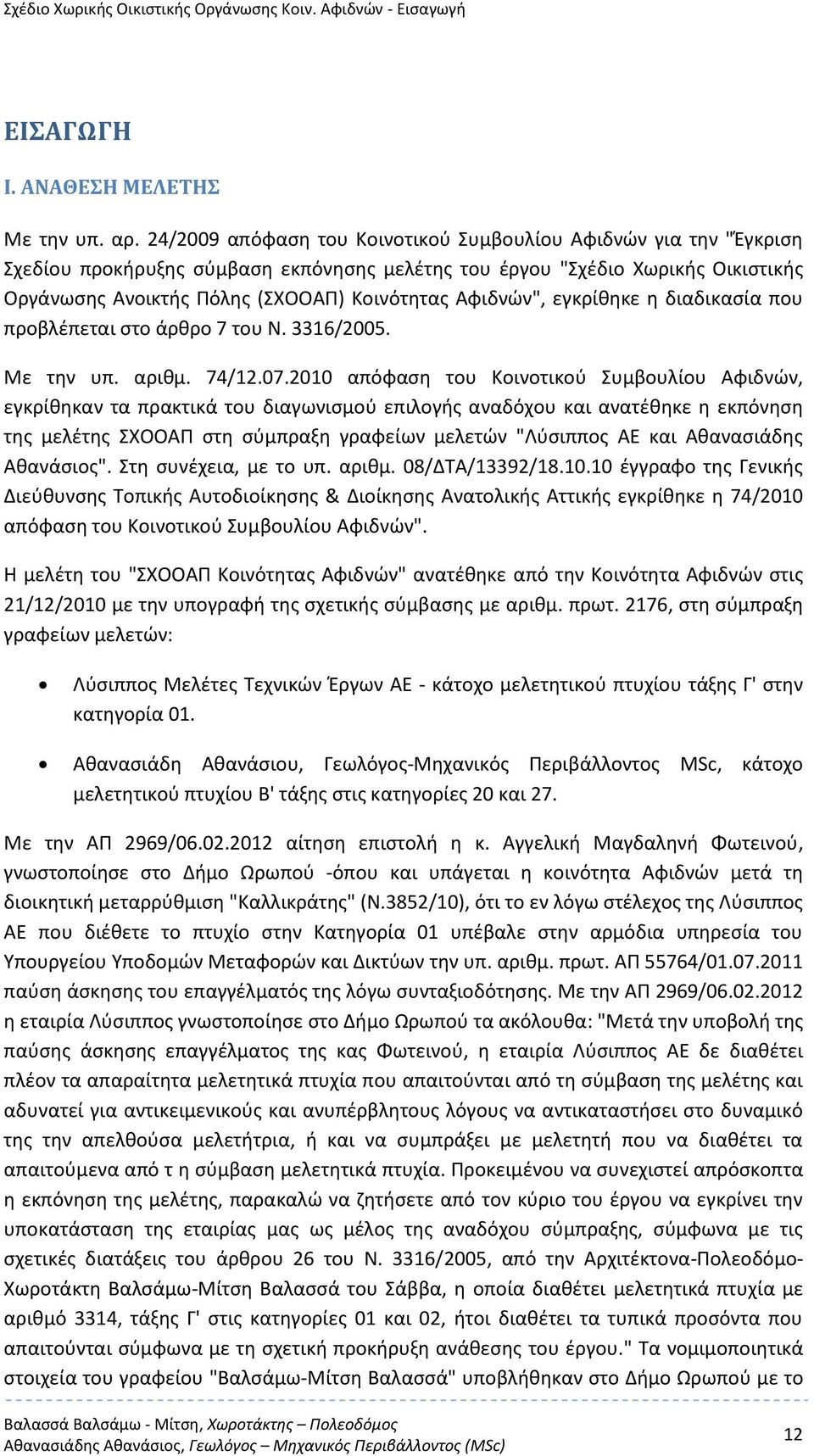 Σχέδιο Χωρικής Οικιστικής Οργάνωσης Κοιν. Αφιδνών - Εισαγωγή

ΕΙΣΑΓΩΓΗ

Ι. ΑΝΑΘΕΣΗ ΜΕΛΕΤΗΣ

Με την υπ. αρ. 24/2009 απόφαση του Κοινοτικού Συμβουλίου Αφιδνών για την "Έγκριση Σχεδίου προκήρυξης σύμβαση εκπόνησης μελέτης του έργου "Σχέδιο Χωρικής Οικιστικής Οργάνωσης Ανοικτής Πόλης (ΣΧΟΟΑΠ) Κοινότητας Αφιδνών", εγκρίθηκε η διαδικασία που προβλέπεται στο άρθρο 7 του Ν. 3316/2005.

Με την υπ. αριθμ. 74/12.07.2010 απόφαση του Κοινοτικού Συμβουλίου Αφιδνών, εγκρίθηκαν τα πρακτικά του διαγωνισμού επιλογής αναδόχου και ανατέθηκε η εκπόνηση της μελέτης ΣΧΟΟΑΠ στη σύμπραξη γραφείων μελετών "Λύσιππος ΑΕ και Αθανασιάδης Αθανάσιος". Στη συνέχεια, με το υπ. αριθμ. 08/ΔΤΑ/13392/18.10.10 έγγραφο της Γενικής Διεύθυνσης Τοπικής Αυτοδιοίκησης & Διοίκησης Ανατολικής Αττικής εγκρίθηκε η 74/2010 απόφαση του Κοινοτικού Συμβουλίου Αφιδνών".

Η μελέτη του "ΣΧΟΟΑΠ Κοινότητας Αφιδνών" ανατέθηκε από την Κοινότητα Αφιδνών στις 21/12/2010 με την υπογραφή της σχετικής σύμβασης με αριθμ. πρωτ. 2176, στη σύμπραξη γραφείων μελετών:

• Λύσιππος Μελέτες Τεχνικών Έργων ΑΕ - κάτοχο μελετητικού πτυχίου τάξης Γ' στην κατηγορία 01.

• Αθανασιάδη Αθανάσιου, Γεωλόγος-Μηχανικός Περιβάλλοντος MSc, κάτοχο μελετητικού πτυχίου Β' τάξης στις κατηγορίες 20 και 27.

Με την ΑΠ 2969/06.02.2012 αίτηση επιστολή η κ. Αγγελική Μαγδαληνή Φωτεινού, γνωστοποίησε στο Δήμο Ωρωπού -όπου και υπάγεται η κοινότητα Αφιδνών μετά τη διοικητική μεταρρύθμιση "Καλλικράτης" (Ν.3852/10), ότι το εν λόγω στέλεχος της Λύσιππος ΑΕ που διέθετε το πτυχίο στην Κατηγορία 01 υπέβαλε στην αρμόδια υπηρεσία του Υπουργείου Υποδομών Μεταφορών και Δικτύων την υπ. αριθμ. πρωτ. ΑΠ 55764/01.07.2011 παύση άσκησης του επαγγέλματός της λόγω συνταξιοδότησης. Με την ΑΠ 2969/06.02.2012 η εταιρία Λύσιππος γνωστοποίησε στο Δήμο Ωρωπού τα ακόλουθα: "Μετά την υποβολή της παύσης άσκησης επαγγέλματος της κας Φωτεινού, η εταιρία Λύσιππος ΑΕ δε διαθέτει πλέον τα απαραίτητα μελετητικά πτυχία που απαιτούνται από τη σύμβαση της μελέτης και αδυνατεί για αντικειμενικούς και ανυπέρβλητους λόγους να αντικαταστήσει στο δυναμικό της την απελθούσα μελετήτρια, ή και να συμπράξει με μελετητή που να διαθέτει τα απαιτούμενα από τ η σύμβαση μελετητικά πτυχία. Προκειμένου να συνεχιστεί απρόσκοπτα η εκπόνηση της μελέτης, παρακαλώ να ζητήσετε από τον κύριο του έργου να εγκρίνει την υποκατάσταση της εταιρίας μας ως μέλος της αναδόχου σύμπραξης, σύμφωνα με τις σχετικές διατάξεις του άρθρου 26 του Ν. 3316/2005, από την Αρχιτέκτονα-Πολεοδόμο-Χωροτάκτη Βαλσάμω-Μίτση Βαλασσά του Σάββα, η οποία διαθέτει μελετητικά πτυχία με αριθμό 3314, τάξης Γ' στις κατηγορίες 01 και 02, ήτοι διαθέτει τα τυπικά προσόντα που απαιτούνται σύμφωνα με τη σχετική προκήρυξη ανάθεσης του έργου." Τα νομιμοποιητικά στοιχεία του γραφείου "Βαλσάμω-Μίτση Βαλασσά" υποβλήθηκαν στο Δήμο Ωρωπού με το

Βαλασσά Βαλσάμω - Μίτση, Χωροτάκτης – Πολεοδόμος
Αθανασιάδης Αθανάσιος, Γεωλόγος – Μηχανικός Περιβάλλοντος (MSc)
12